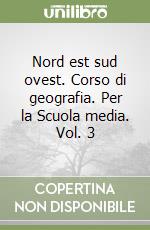 unilibro

Nord est sud ovest. Corso di geografia. Per la Scuola media. Vol. 3

COPERTINA NON DISPONIBILE